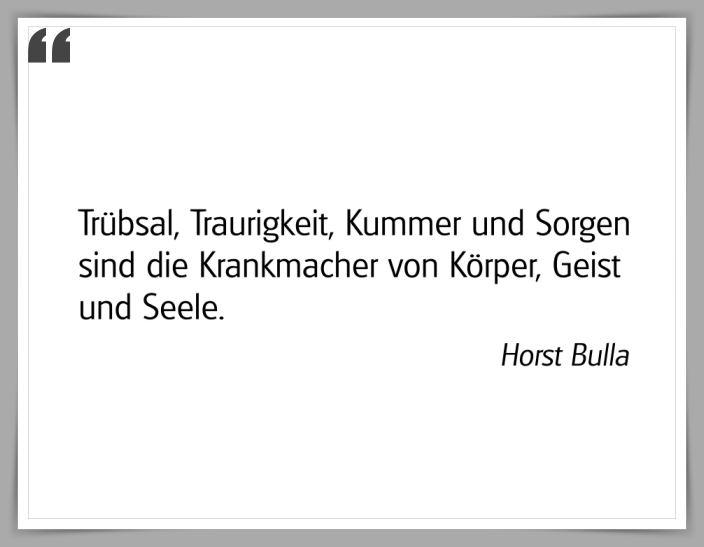 “

Trübsal, Traurigkeit, Kummer und Sorgen sind die Krankmacher von Körper, Geist und Seele.

Horst Bulla